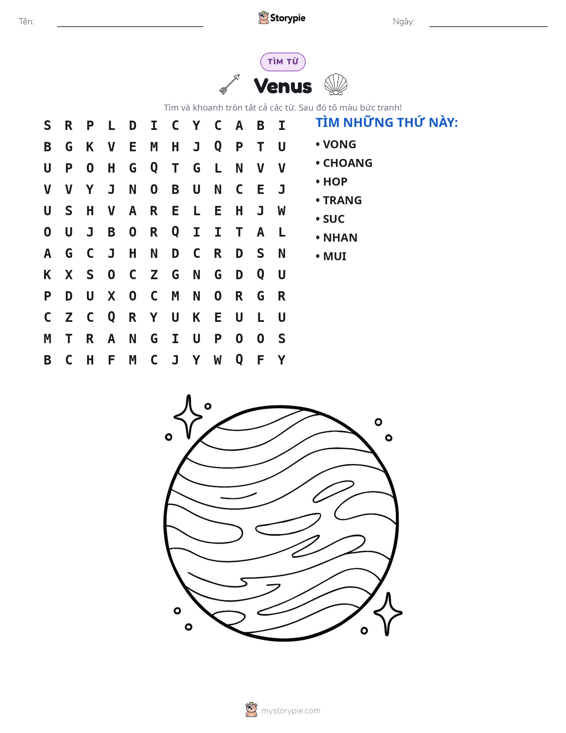 Tên: ____ Storypie Ngày: ____

TÌM TỪ

Venus

Tìm và khoanh tròn tất cả các từ. Sau đó tô màu bức tranh!

S R P L D I C Y C A B I
B G K V E M H J Q P T U
U P O H G Q T G L N V V
V V Y J N O B U N C E J
U S H V A R E L E H J W
O U J B O R Q I I T A L
A G C J H N D C R D S N
K X S O C Z G N G D Q U
P D U X O C M N O R G R
C Z C Q R Y U K E U L U
M T R A N G I U P O O S
B C H F M C J Y W Q F Y

TÌM NHỮNG THỨ NÀY:
• VONG
• CHOANG
• HOP
• TRANG
• SUC
• NHAN
• MUI

mystorypie.com